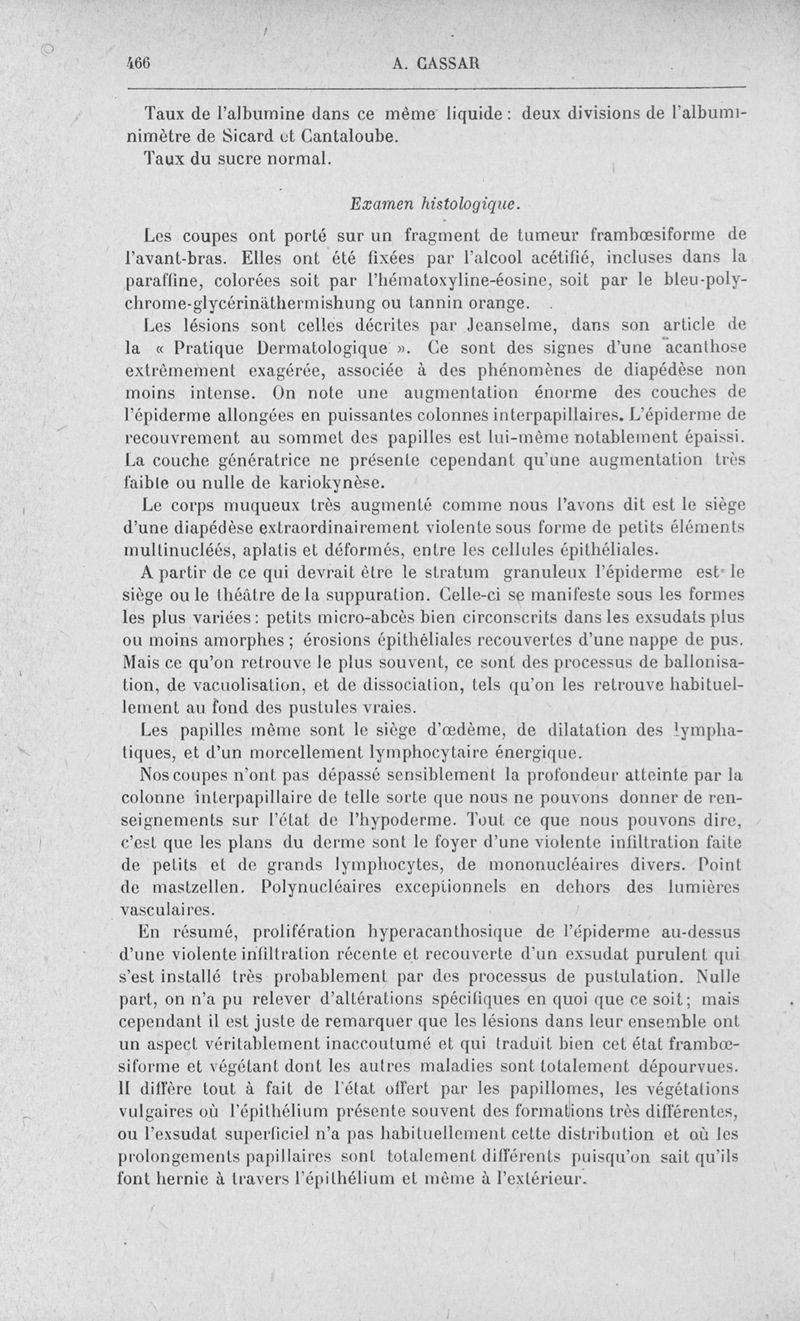 466 A. CASSAR

Taux de l'albumine dans ce même liquide : deux divisions de l'albuminimètre de Sicard et Cantaloube.
Taux du sucre normal.

Examen histologique.

Les coupes ont porté sur un fragment de tumeur frambœsiforme de l'avant-bras. Elles ont été fixées par l'alcool acétifié, incluses dans la paraffine, colorées soit par l'hématoxyline-éosine, soit par le bleu-polychrome-glycérinäthermishung ou tannin orange.

Les lésions sont celles décrites par Jeanselme, dans son article de la « Pratique Dermatologique ». Ce sont des signes d'une acanthose extrêmement exagérée, associée à des phénomènes de diapédèse non moins intense. On note une augmentation énorme des couches de l'épiderme allongées en puissantes colonnes interpapillaires. L'épiderme de recouvrement au sommet des papilles est lui-même notablement épaissi. La couche génératrice ne présente cependant qu'une augmentation très faible ou nulle de kariokynèse.

Le corps muqueux très augmenté comme nous l'avons dit est le siège d'une diapédèse extraordinairement violente sous forme de petits éléments multinucléés, aplatis et déformés, entre les cellules épithéliales.

A partir de ce qui devrait être le stratum granuleux l'épiderme est le siège ou le théâtre de la suppuration. Celle-ci se manifeste sous les formes les plus variées : petits micro-abcès bien circonscrits dans les exsudats plus ou moins amorphes ; érosions épithéliales recouvertes d'une nappe de pus. Mais ce qu'on retrouve le plus souvent, ce sont des processus de ballonisation, de vacuolisation, et de dissociation, tels qu'on les retrouve habituellement au fond des pustules vraies.

Les papilles même sont le siège d'œdème, de dilatation des lymphatiques, et d'un morcellement lymphocytaire énergique.

Nos coupes n'ont pas dépassé sensiblement la profondeur atteinte par la colonne interpapillaire de telle sorte que nous ne pouvons donner de renseignements sur l'état de l'hypoderme. Tout ce que nous pouvons dire, c'est que les plans du derme sont le foyer d'une violente infiltration faite de petits et de grands lymphocytes, de mononucléaires divers. Point de mastzellen. Polynucléaires exceptionnels en dehors des lumières vasculaires.

En résumé, prolifération hyperacanthosique de l'épiderme au-dessus d'une violente infiltration récente et recouverte d'un exsudat purulent qui s'est installé très probablement par des processus de pustulation. Nulle part, on n'a pu relever d'altérations spécifiques en quoi que ce soit ; mais cependant il est juste de remarquer que les lésions dans leur ensemble ont un aspect véritablement inaccoutumé et qui traduit bien cet état frambœsiforme et végétant dont les autres maladies sont totalement dépourvues. Il diffère tout à fait de l'état offert par les papillomes, les végétations vulgaires où l'épithélium présente souvent des formations très différentes, ou l'exsudat superficiel n'a pas habituellement cette distribution et où les prolongements papillaires sont totalement différents puisqu'on sait qu'ils font hernie à travers l'épithélium et même à l'extérieur.